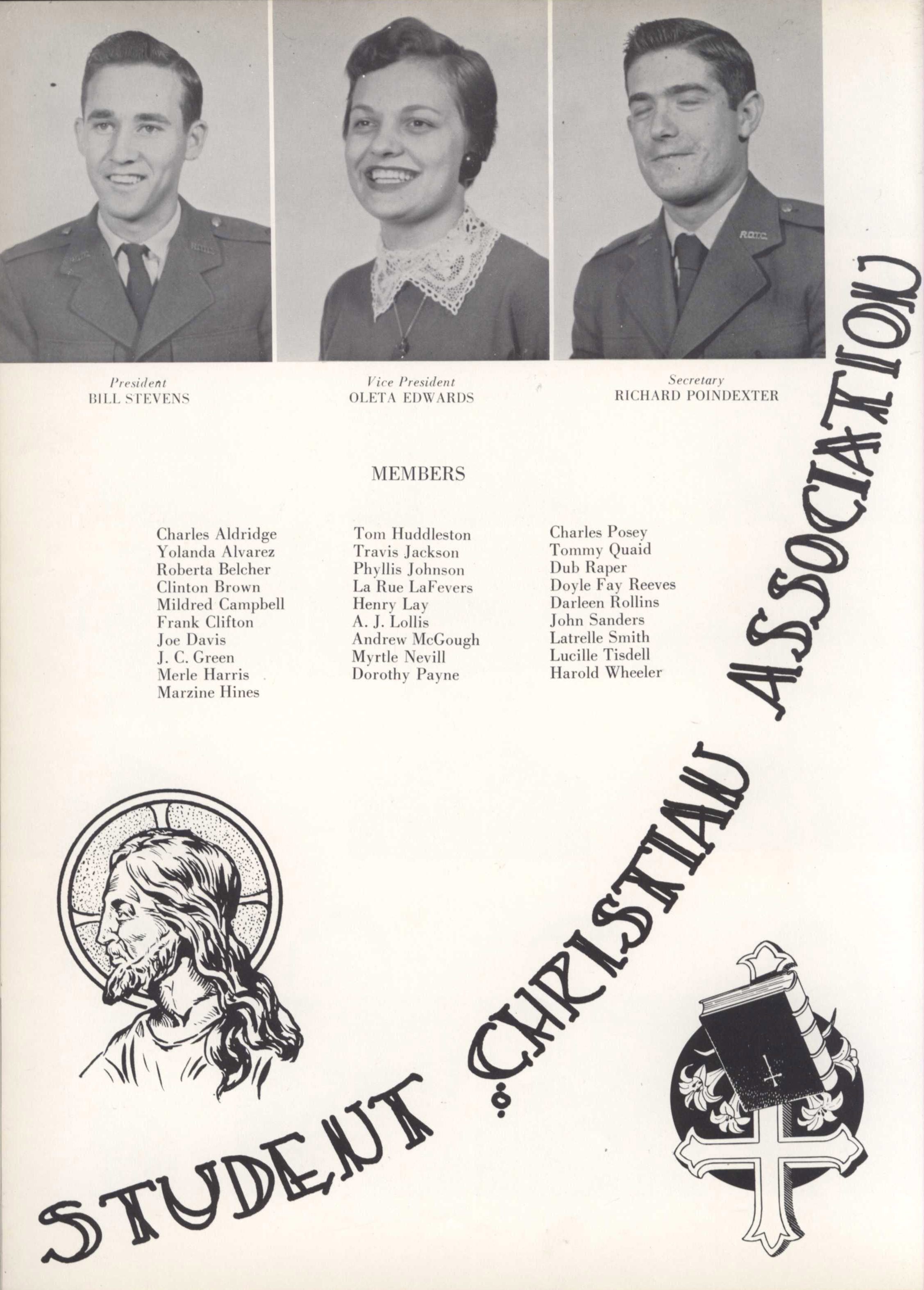 President
BILL STEVENS

Vice President
OLETA EDWARDS

Secretary
RICHARD POINDEXTER

MEMBERS

Charles Aldridge
Yolanda Alvarez
Roberta Belcher
Clinton Brown
Mildred Campbell
Frank Clifton
Joe Davis
J. C. Green
Merle Harris
Marzine Hines

Tom Huddleston
Travis Jackson
Phyllis Johnson
La Rue LaFevers
Henry Lay
A. J. Lollis
Andrew McGough
Myrtle Nevill
Dorothy Payne

Charles Posey
Tommy Quaid
Dub Raper
Doyle Fay Reeves
Darleen Rollins
John Sanders
Latrelle Smith
Lucille Tisdell
Harold Wheeler

STUDENT CHRISTIAN ASSOCIATION